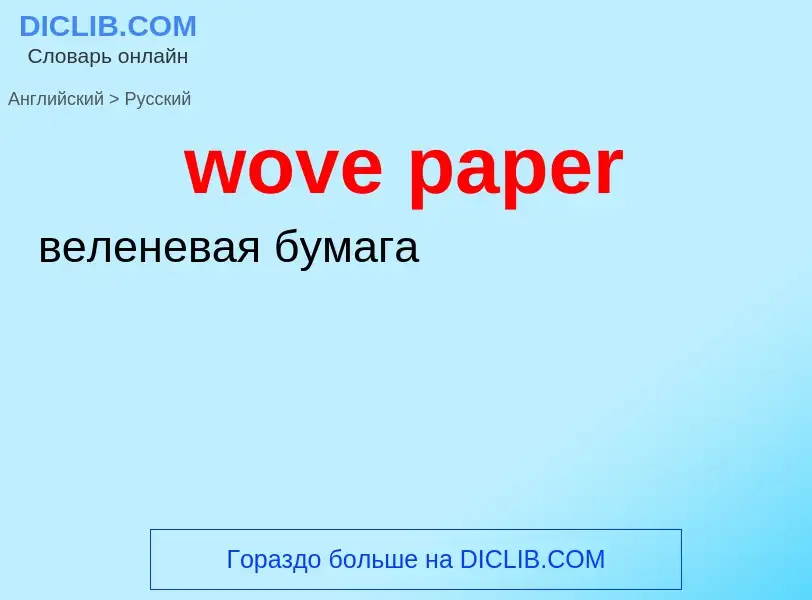 DICLIB.COM
Словарь онлайн

Английский > Русский

wove paper

веленевая бумага

Гораздо больше на DICLIB.COM